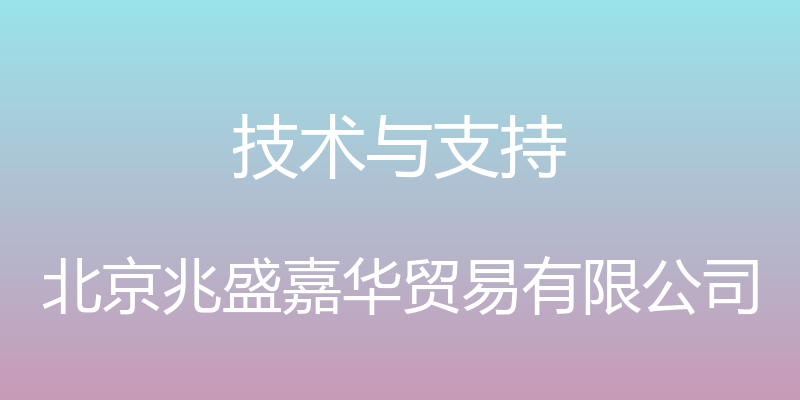 技术与支持

北京兆盛嘉华贸易有限公司